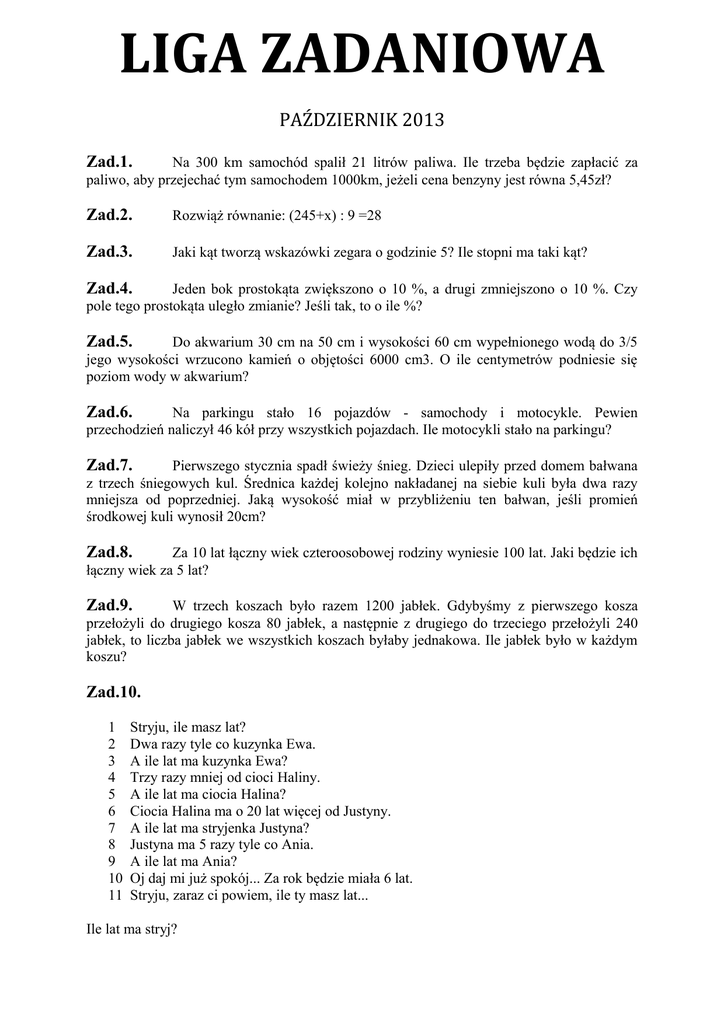 LIGA ZADANIOWA

PAŹDZIERNIK 2013

Zad.1. Na 300 km samochód spalił 21 litrów paliwa. Ile trzeba będzie zapłacić za paliwo, aby przejechać tym samochodem 1000km, jeżeli cena benzyny jest równa 5,45zł?

Zad.2. Rozwiąż równanie: (245+x) : 9 =28

Zad.3. Jaki kąt tworzą wskazówki zegara o godzinie 5? Ile stopni ma taki kąt?

Zad.4. Jeden bok prostokąta zwiększono o 10 %, a drugi zmniejszono o 10 %. Czy pole tego prostokąta uległo zmianie? Jeśli tak, to o ile %?

Zad.5. Do akwarium 30 cm na 50 cm i wysokości 60 cm wypełnionego wodą do 3/5 jego wysokości wrzucono kamień o objętości 6000 cm3. O ile centymetrów podniesie się poziom wody w akwarium?

Zad.6. Na parkingu stało 16 pojazdów - samochody i motocykle. Pewien przechodzień naliczył 46 kół przy wszystkich pojazdach. Ile motocykli stało na parkingu?

Zad.7. Pierwszego stycznia spadł świeży śnieg. Dzieci ulepiły przed domem bałwana z trzech śniegowych kul. Średnica każdej kolejno nakładanej na siebie kuli była dwa razy mniejsza od poprzedniej. Jaką wysokość miał w przybliżeniu ten bałwan, jeśli promień środkowej kuli wynosił 20cm?

Zad.8. Za 10 lat łączny wiek czteroosobowej rodziny wyniesie 100 lat. Jaki będzie ich łączny wiek za 5 lat?

Zad.9. W trzech koszach było razem 1200 jabłek. Gdybyśmy z pierwszego kosza przełożyli do drugiego kosza 80 jabłek, a następnie z drugiego do trzeciego przełożyli 240 jabłek, to liczba jabłek we wszystkich koszach byłaby jednakowa. Ile jabłek było w każdym koszu?

Zad.10.

1 Stryju, ile masz lat?
2 Dwa razy tyle co kuzynka Ewa.
3 A ile lat ma kuzynka Ewa?
4 Trzy razy mniej od cioci Haliny.
5 A ile lat ma ciocia Halina?
6 Ciocia Halina ma o 20 lat więcej od Justyny.
7 A ile lat ma stryjenka Justyna?
8 Justyna ma 5 razy tyle co Ania.
9 A ile lat ma Ania?
10 Oj daj mi już spokój... Za rok będzie miała 6 lat.
11 Stryju, zaraz ci powiem, ile ty masz lat...

Ile lat ma stryj?